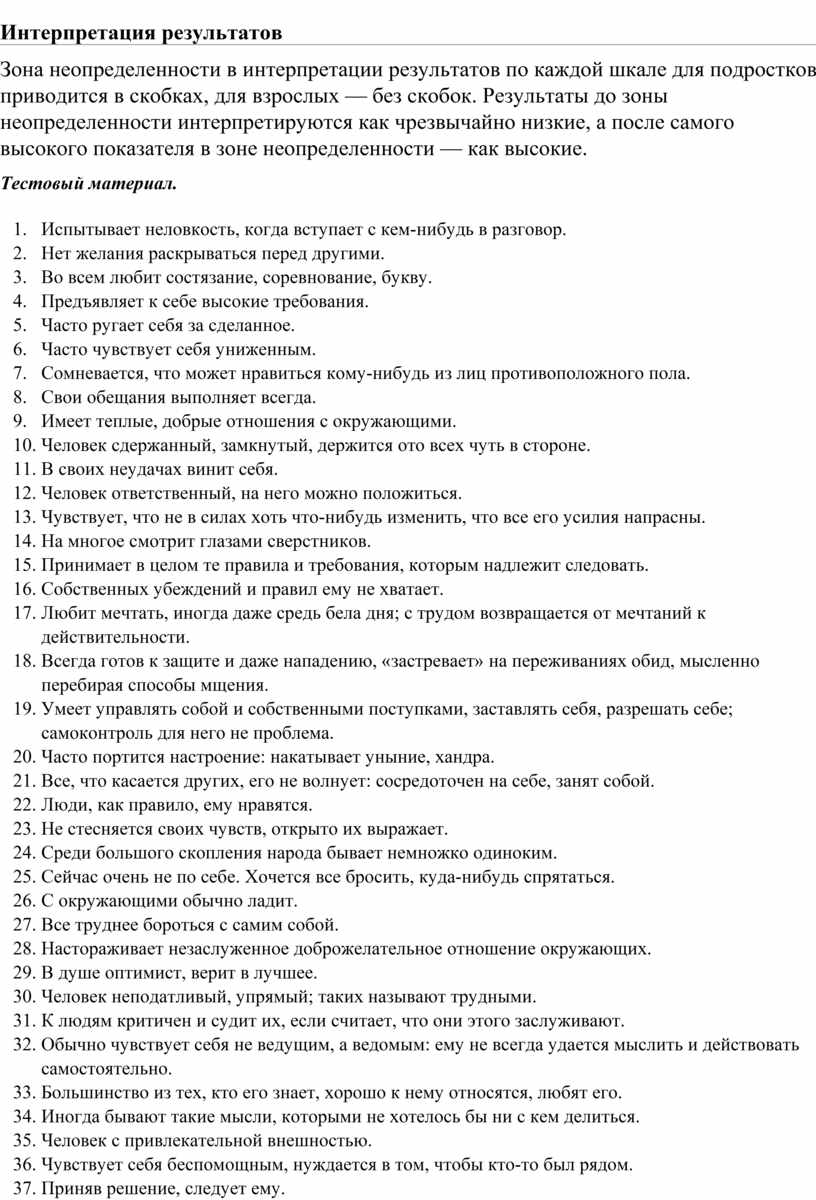 Интерпретация результатов

Зона неопределенности в интерпретации результатов по каждой шкале для подростков приводится в скобках, для взрослых — без скобок. Результаты до зоны неопределенности интерпретируются как чрезвычайно низкие, а после самого высокого показателя в зоне неопределенности — как высокие.

Тестовый материал.

1. Испытывает неловкость, когда вступает с кем-нибудь в разговор.
2. Нет желания раскрываться перед другими.
3. Во всем любит состязание, соревнование, букву.
4. Предъявляет к себе высокие требования.
5. Часто ругает себя за сделанное.
6. Часто чувствует себя униженным.
7. Сомневается, что может нравиться кому-нибудь из лиц противоположного пола.
8. Свои обещания выполняет всегда.
9. Имеет теплые, добрые отношения с окружающими.
10. Человек сдержанный, замкнутый, держится ото всех чуть в стороне.
11. В своих неудачах винит себя.
12. Человек ответственный, на него можно положиться.
13. Чувствует, что не в силах хоть что-нибудь изменить, что все его усилия напрасны.
14. На многое смотрит глазами сверстников.
15. Принимает в целом те правила и требования, которым надлежит следовать.
16. Собственных убеждений и правил ему не хватает.
17. Любит мечтать, иногда даже средь бела дня; с трудом возвращается от мечтаний к действительности.
18. Всегда готов к защите и даже нападению, «застревает» на переживаниях обид, мысленно перебирая способы мщения.
19. Умеет управлять собой и собственными поступками, заставлять себя, разрешать себе; самоконтроль для него не проблема.
20. Часто портится настроение: накатывает уныние, хандра.
21. Все, что касается других, его не волнует: сосредоточен на себе, занят собой.
22. Люди, как правило, ему нравятся.
23. Не стесняется своих чувств, открыто их выражает.
24. Среди большого скопления народа бывает немножко одиноким.
25. Сейчас очень не по себе. Хочется все бросить, куда-нибудь спрятаться.
26. С окружающими обычно ладит.
27. Все труднее бороться с самим собой.
28. Настораживает незаслуженное доброжелательное отношение окружающих.
29. В душе оптимист, верит в лучшее.
30. Человек неподатливый, упрямый; таких называют трудными.
31. К людям критичен и судит их, если считает, что они этого заслуживают.
32. Обычно чувствует себя не ведущим, а ведомым: ему не всегда удается мыслить и действовать самостоятельно.
33. Большинство из тех, кто его знает, хорошо к нему относятся, любят его.
34. Иногда бывают такие мысли, которыми не хотелось бы ни с кем делиться.
35. Человек с привлекательной внешностью.
36. Чувствует себя беспомощным, нуждается в том, чтобы кто-то был рядом.
37. Приняв решение, следует ему.